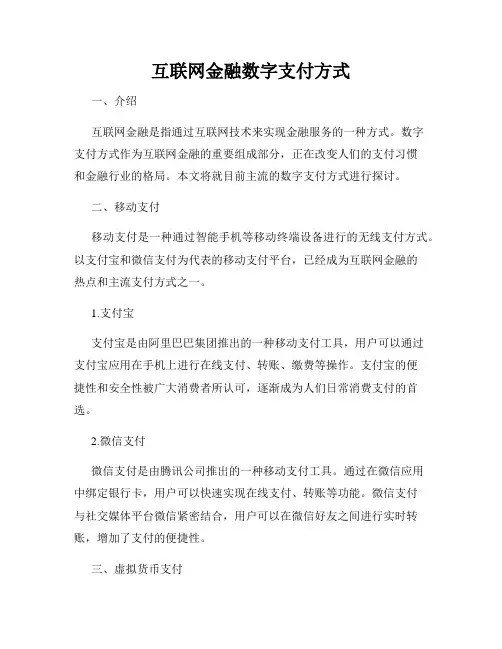 互联网金融数字支付方式

一、介绍

互联网金融是指通过互联网技术来实现金融服务的一种方式。数字支付方式作为互联网金融的重要组成部分，正在改变人们的支付习惯和金融行业的格局。本文将就目前主流的数字支付方式进行探讨。

二、移动支付

移动支付是一种通过智能手机等移动终端设备进行的无线支付方式。以支付宝和微信支付为代表的移动支付平台，已经成为互联网金融的热点和主流支付方式之一。

1.支付宝

支付宝是由阿里巴巴集团推出的一种移动支付工具，用户可以通过支付宝应用在手机上进行在线支付、转账、缴费等操作。支付宝的便捷性和安全性被广大消费者所认可，逐渐成为人们日常消费支付的首选。

2.微信支付

微信支付是由腾讯公司推出的一种移动支付工具。通过在微信应用中绑定银行卡，用户可以快速实现在线支付、转账等功能。微信支付与社交媒体平台微信紧密结合，用户可以在微信好友之间进行实时转账，增加了支付的便捷性。

三、虚拟货币支付